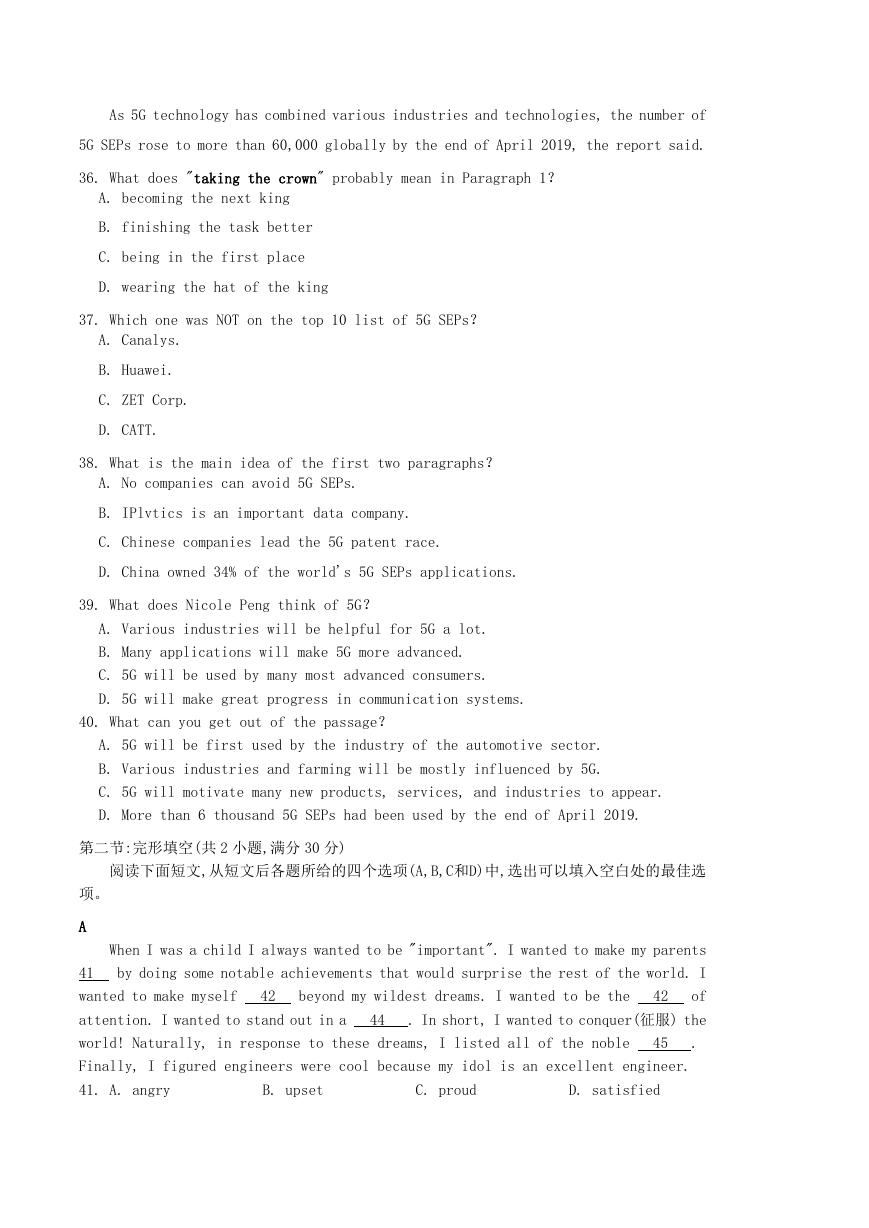 As 5G technology has combined various industries and technologies, the number of 5G SEPs rose to more than 60,000 globally by the end of April 2019, the report said.

36. What does "taking the crown" probably mean in Paragraph 1?
A. becoming the next king
B. finishing the task better
C. being in the first place
D. wearing the hat of the king

37. Which one was NOT on the top 10 list of 5G SEPs?
A. Canalys.
B. Huawei.
C. ZET Corp.
D. CATT.

38. What is the main idea of the first two paragraphs?
A. No companies can avoid 5G SEPs.
B. IPlvtics is an important data company.
C. Chinese companies lead the 5G patent race.
D. China owned 34% of the world's 5G SEPs applications.

39. What does Nicole Peng think of 5G?
A. Various industries will be helpful for 5G a lot.
B. Many applications will make 5G more advanced.
C. 5G will be used by many most advanced consumers.
D. 5G will make great progress in communication systems.

40. What can you get out of the passage?
A. 5G will be first used by the industry of the automotive sector.
B. Various industries and farming will be mostly influenced by 5G.
C. 5G will motivate many new products, services, and industries to appear.
D. More than 6 thousand 5G SEPs had been used by the end of April 2019.

第二节:完形填空(共2小题,满分30分)
阅读下面短文,从短文后各题所给的四个选项(A,B,C和D)中,选出可以填入空白处的最佳选项。

A

When I was a child I always wanted to be "important". I wanted to make my parents 41 by doing some notable achievements that would surprise the rest of the world. I wanted to make myself 42 beyond my wildest dreams. I wanted to be the 42 of attention. I wanted to stand out in a 44 . In short, I wanted to conquer(征服) the world! Naturally, in response to these dreams, I listed all of the noble 45 . Finally, I figured engineers were cool because my idol is an excellent engineer.

41. A. angry B. upset C. proud D. satisfied